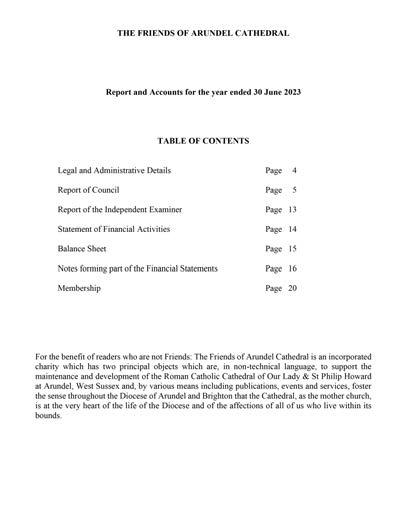 THE FRIENDS OF ARUNDEL CATHEDRAL

Report and Accounts for the year ended 30 June 2023

TABLE OF CONTENTS

Legal and Administrative Details Page 4

Report of Council Page 5

Report of the Independent Examiner Page 13

Statement of Financial Activities Page 14

Balance Sheet Page 15

Notes forming part of the Financial Statements Page 16

Membership Page 20

For the benefit of readers who are not Friends: The Friends of Arundel Cathedral is an incorporated charity which has two principal objects which are, in non-technical language, to support the maintenance and development of the Roman Catholic Cathedral of Our Lady & St Philip Howard at Arundel, West Sussex and, by various means including publications, events and services, foster the sense throughout the Diocese of Arundel and Brighton that the Cathedral, as the mother church, is at the very heart of the life of the Diocese and of the affections of all of us who live within its bounds.